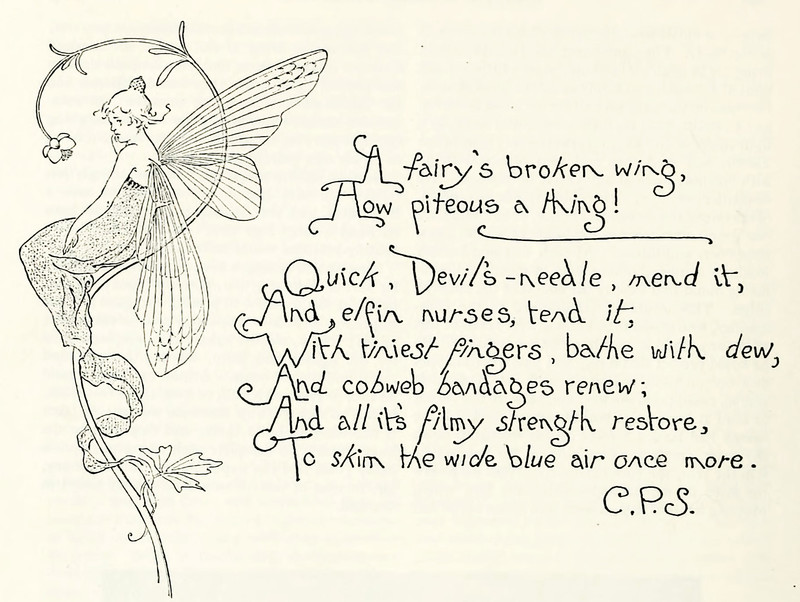 A fairy's broken wing,
How piteous a thing!

Quick, Devil's-needle, mend it,
And, elfin nurses, tend it,
With tiniest fingers, bathe with dew,
And cobweb bandages renew;
And all it's filmy strength restore,
To skim the wide blue air once more.

C.P.S.